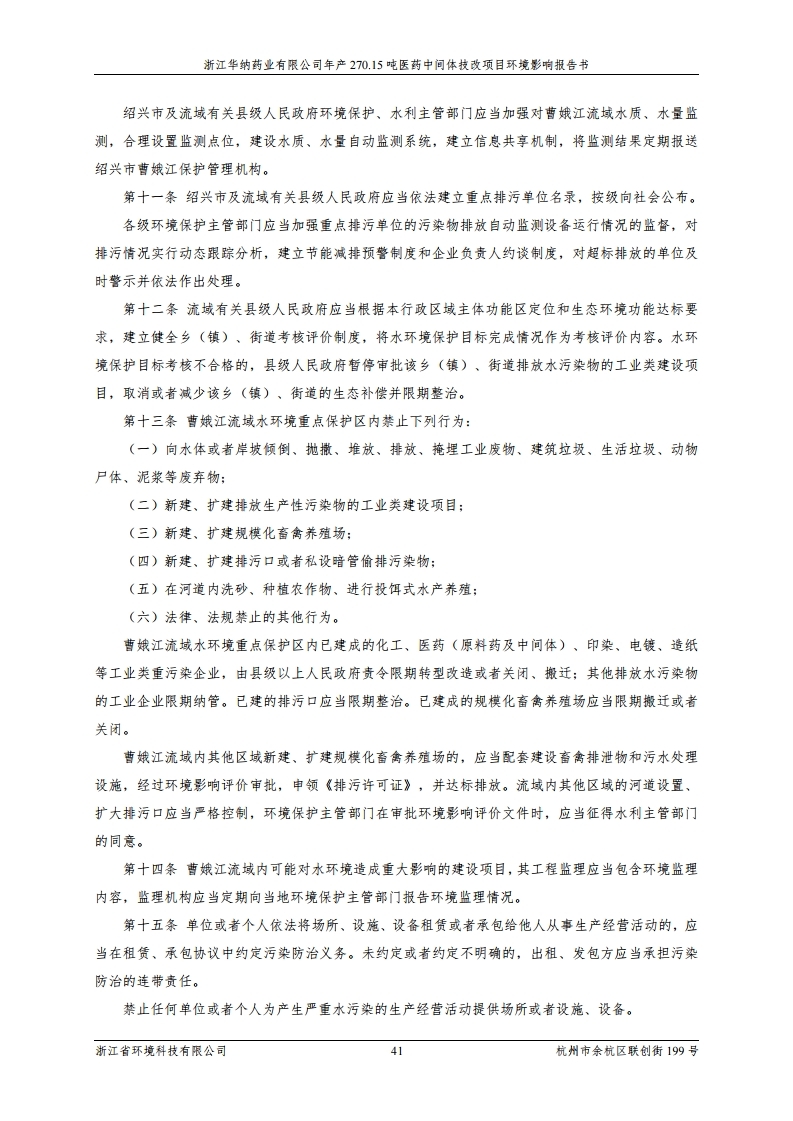 浙江华纳药业有限公司年产 270.15 吨医药中间体技改项目环境影响报告书

绍兴市及流域有关县级人民政府环境保护、水利主管部门应当加强对曹娥江流域水质、水量监测，合理设置监测点位，建设水质、水量自动监测系统，建立信息共享机制，将监测结果定期报送绍兴市曹娥江保护管理机构。

第十一条 绍兴市及流域有关县级人民政府应当依法建立重点排污单位名录，按级向社会公布。

各级环境保护主管部门应当加强重点排污单位的污染物排放自动监测设备运行情况的监督，对排污情况实行动态跟踪分析，建立节能减排预警制度和企业负责人约谈制度，对超标排放的单位及时警示并依法作出处理。

第十二条 流域有关县级人民政府应当根据本行政区域主体功能区定位和生态环境功能达标要求，建立健全乡（镇）、街道考核评价制度，将水环境保护目标完成情况作为考核评价内容。水环境保护目标考核不合格的，县级人民政府暂停审批该乡（镇）、街道排放水污染物的工业类建设项目，取消或者减少该乡（镇）、街道的生态补偿并限期整治。

第十三条 曹娥江流域水环境重点保护区内禁止下列行为：

（一）向水体或者岸坡倾倒、抛撒、堆放、排放、掩埋工业废物、建筑垃圾、生活垃圾、动物尸体、泥浆等废弃物；

（二）新建、扩建排放生产性污染物的工业类建设项目；

（三）新建、扩建规模化畜禽养殖场；

（四）新建、扩建排污口或者私设暗管偷排污染物；

（五）在河道内洗砂、种植农作物、进行投饵式水产养殖；

（六）法律、法规禁止的其他行为。

曹娥江流域水环境重点保护区内已建成的化工、医药（原料药及中间体）、印染、电镀、造纸等工业类重污染企业，由县级以上人民政府责令限期转型改造或者关闭、搬迁；其他排放水污染物的工业企业限期纳管。已建的排污口应当限期整治。已建成的规模化畜禽养殖场应当限期搬迁或者关闭。

曹娥江流域内其他区域新建、扩建规模化畜禽养殖场的，应当配套建设畜禽排泄物和污水处理设施，经过环境影响评价审批，申领《排污许可证》，并达标排放。流域内其他区域的河道设置、扩大排污口应当严格控制，环境保护主管部门在审批环境影响评价文件时，应当征得水利主管部门的同意。

第十四条 曹娥江流域内可能对水环境造成重大影响的建设项目，其工程监理应当包含环境监理内容，监理机构应当定期向当地环境保护主管部门报告环境监理情况。

第十五条 单位或者个人依法将场所、设施、设备租赁或者承包给他人从事生产经营活动的，应当在租赁、承包协议中约定污染防治义务。未约定或者约定不明确的，出租、发包方应当承担污染防治的连带责任。

禁止任何单位或者个人为产生严重水污染的生产经营活动提供场所或者设施、设备。

浙江省环境科技有限公司 41 杭州市余杭区联创街 199 号